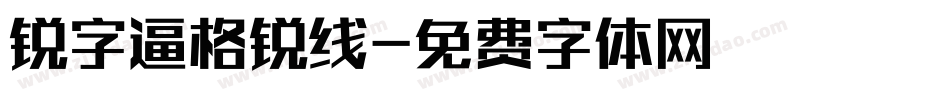 锐字逼格锐线-免费字体网